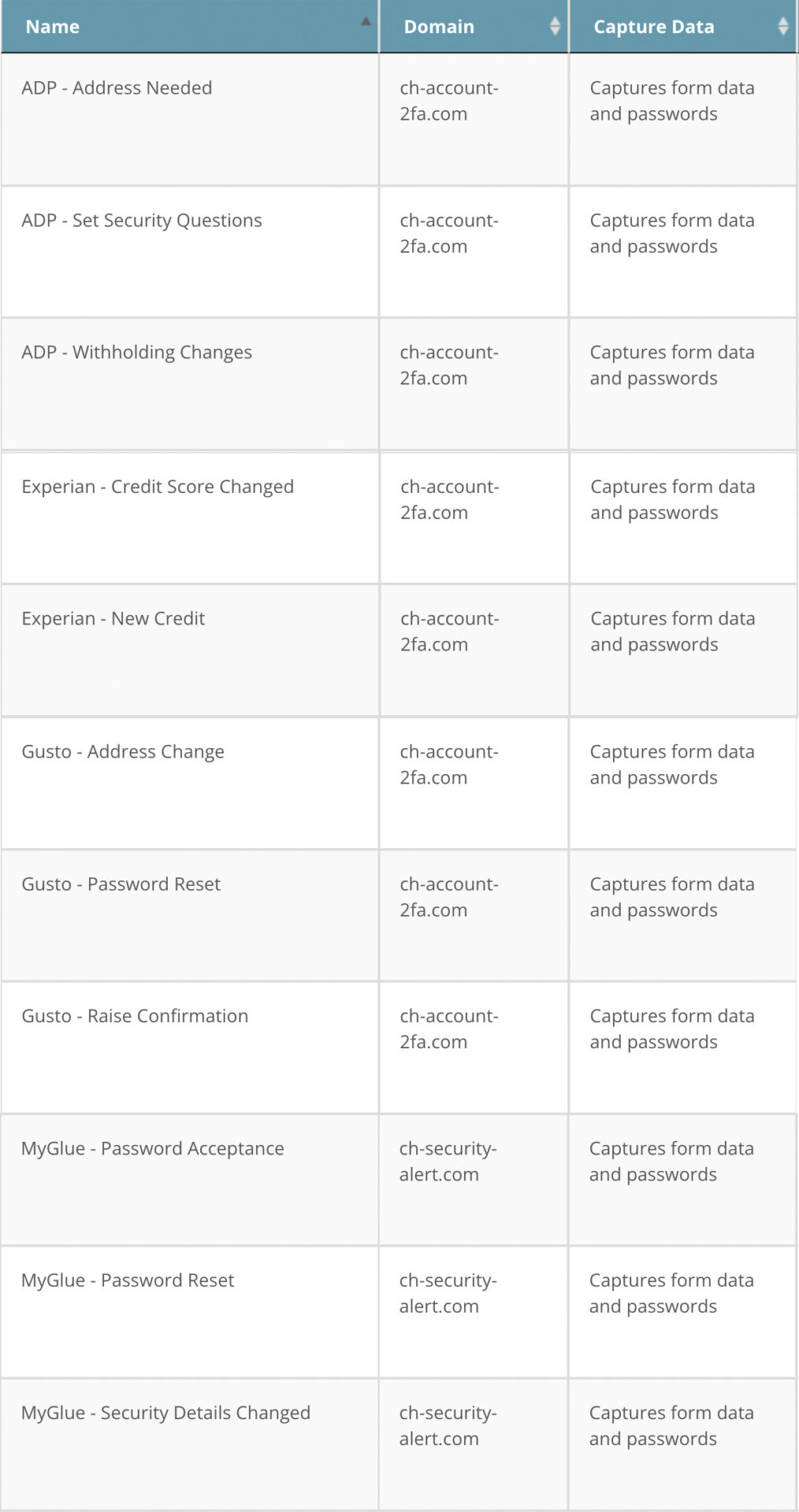 | Name | Domain | Capture Data |
|---|---|---|
| ADP - Address Needed | ch-account-2fa.com | Captures form data and passwords |
| ADP - Set Security Questions | ch-account-2fa.com | Captures form data and passwords |
| ADP - Withholding Changes | ch-account-2fa.com | Captures form data and passwords |
| Experian - Credit Score Changed | ch-account-2fa.com | Captures form data and passwords |
| Experian - New Credit | ch-account-2fa.com | Captures form data and passwords |
| Gusto - Address Change | ch-account-2fa.com | Captures form data and passwords |
| Gusto - Password Reset | ch-account-2fa.com | Captures form data and passwords |
| Gusto - Raise Confirmation | ch-account-2fa.com | Captures form data and passwords |
| MyGlue - Password Acceptance | ch-security-alert.com | Captures form data and passwords |
| MyGlue - Password Reset | ch-security-alert.com | Captures form data and passwords |
| MyGlue - Security Details Changed | ch-security-alert.com | Captures form data and passwords |